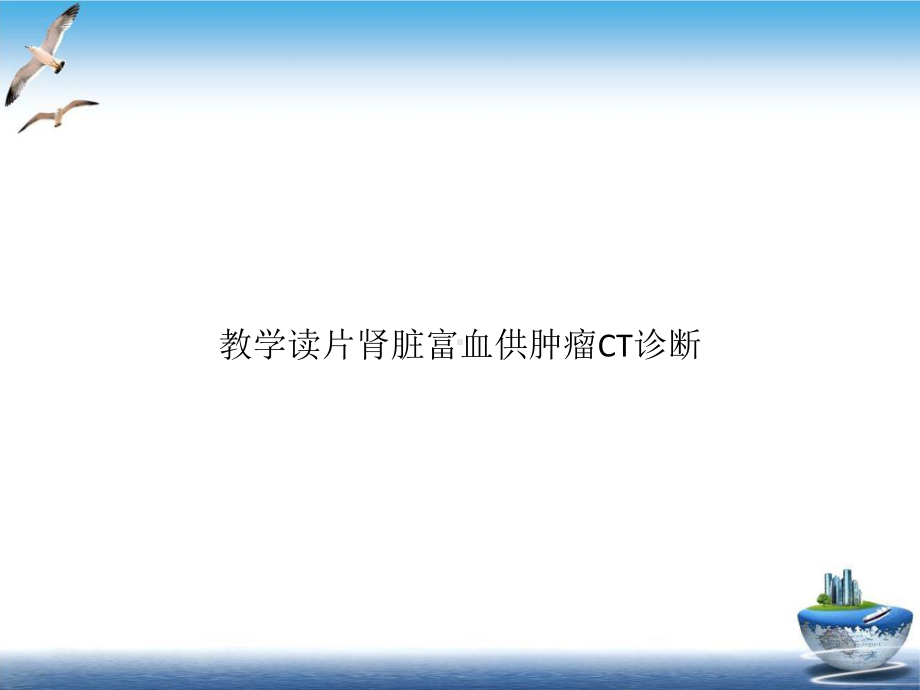 教学读片肾脏富血供肿瘤CT诊断